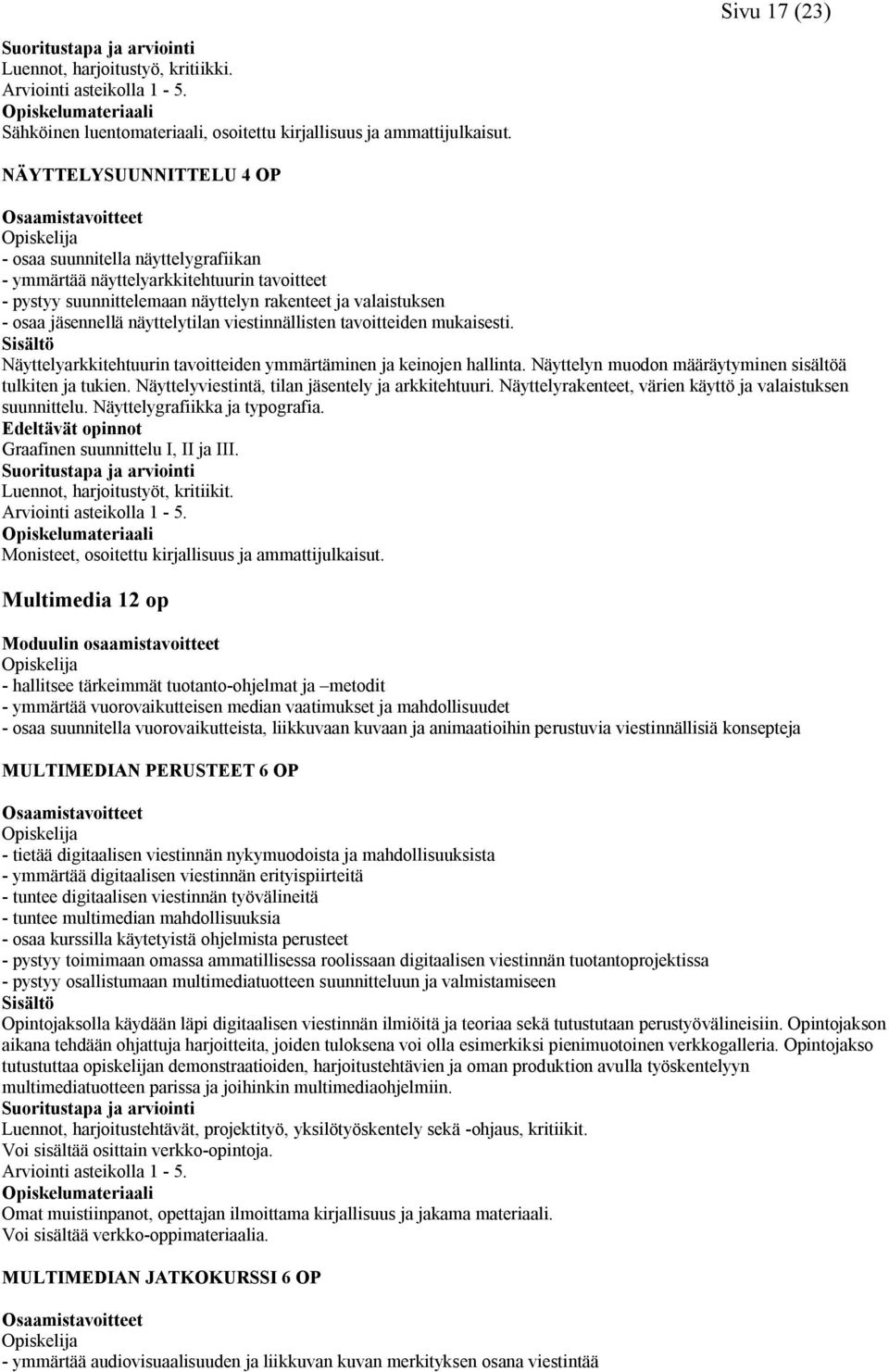 Sivu 17 (23)

Suoritustapa ja arviointi
Luennot, harjoitustyö, kritiikki.
Arviointi asteikolla 1 - 5.
Opiskelumateriaali
Sähköinen luentomateriaali, osoitettu kirjallisuus ja ammattijulkaisut.

NÄYTTELYSUUNNITTELU 4 OP

Osaamistavoitteet
Opiskelija
- osaa suunnitella näyttelygrafiikan
- ymmärtää näyttelyarkkitehtuurin tavoitteet
- pystyy suunnittelemaan näyttelyn rakenteet ja valaistuksen
- osaa jäsennellä näyttelytilan viestinnällisten tavoitteiden mukaisesti.
Sisältö
Näyttelyarkkitehtuurin tavoitteiden ymmärtäminen ja keinojen hallinta. Näyttelyn muodon määräytyminen sisältöä tulkiten ja tukien. Näyttelyviestintä, tilan jäsentely ja arkkitehtuuri. Näyttelyrakenteet, värien käyttö ja valaistuksen suunnittelu. Näyttelygrafiikka ja typografia.
Edeltävät opinnot
Graafinen suunnittelu I, II ja III.
Suoritustapa ja arviointi
Luennot, harjoitustyöt, kritiikit.
Arviointi asteikolla 1 - 5.
Opiskelumateriaali
Monisteet, osoitettu kirjallisuus ja ammattijulkaisut.

Multimedia 12 op

Moduulin osaamistavoitteet
Opiskelija
- hallitsee tärkeimmät tuotanto-ohjelmat ja –metodit
- ymmärtää vuorovaikutteisen median vaatimukset ja mahdollisuudet
- osaa suunnitella vuorovaikutteista, liikkuvaan kuvaan ja animaatioihin perustuvia viestinnällisiä konsepteja

MULTIMEDIAN PERUSTEET 6 OP

Osaamistavoitteet
Opiskelija
- tietää digitaalisen viestinnän nykymuodoista ja mahdollisuuksista
- ymmärtää digitaalisen viestinnän erityispiirteitä
- tuntee digitaalisen viestinnän työvälineitä
- tuntee multimedian mahdollisuuksia
- osaa kurssilla käytetyistä ohjelmista perusteet
- pystyy toimimaan omassa ammatillisessa roolissaan digitaalisen viestinnän tuotantoprojektissa
- pystyy osallistumaan multimediatuotteen suunnitteluun ja valmistamiseen
Sisältö
Opintojaksolla käydään läpi digitaalisen viestinnän ilmiöitä ja teoriaa sekä tutustutaan perustyövälineisiin. Opintojakson aikana tehdään ohjattuja harjoitteita, joiden tuloksena voi olla esimerkiksi pienimuotoinen verkkogalleria. Opintojakso tutustuttaa opiskelijan demonstraatioiden, harjoitustehtävien ja oman produktion avulla työskentelyyn multimediatuotteen parissa ja joihinkin multimediaohjelmiin.
Suoritustapa ja arviointi
Luennot, harjoitustehtävät, projektityö, yksilötyöskentely sekä -ohjaus, kritiikit.
Voi sisältää osittain verkko-opintoja.
Arviointi asteikolla 1 - 5.
Opiskelumateriaali
Omat muistiinpanot, opettajan ilmoittama kirjallisuus ja jakama materiaali.
Voi sisältää verkko-oppimateriaalia.

MULTIMEDIAN JATKOKURSSI 6 OP

Osaamistavoitteet
Opiskelija
- ymmärtää audiovisuaalisuuden ja liikkuvan kuvan merkityksen osana viestintää